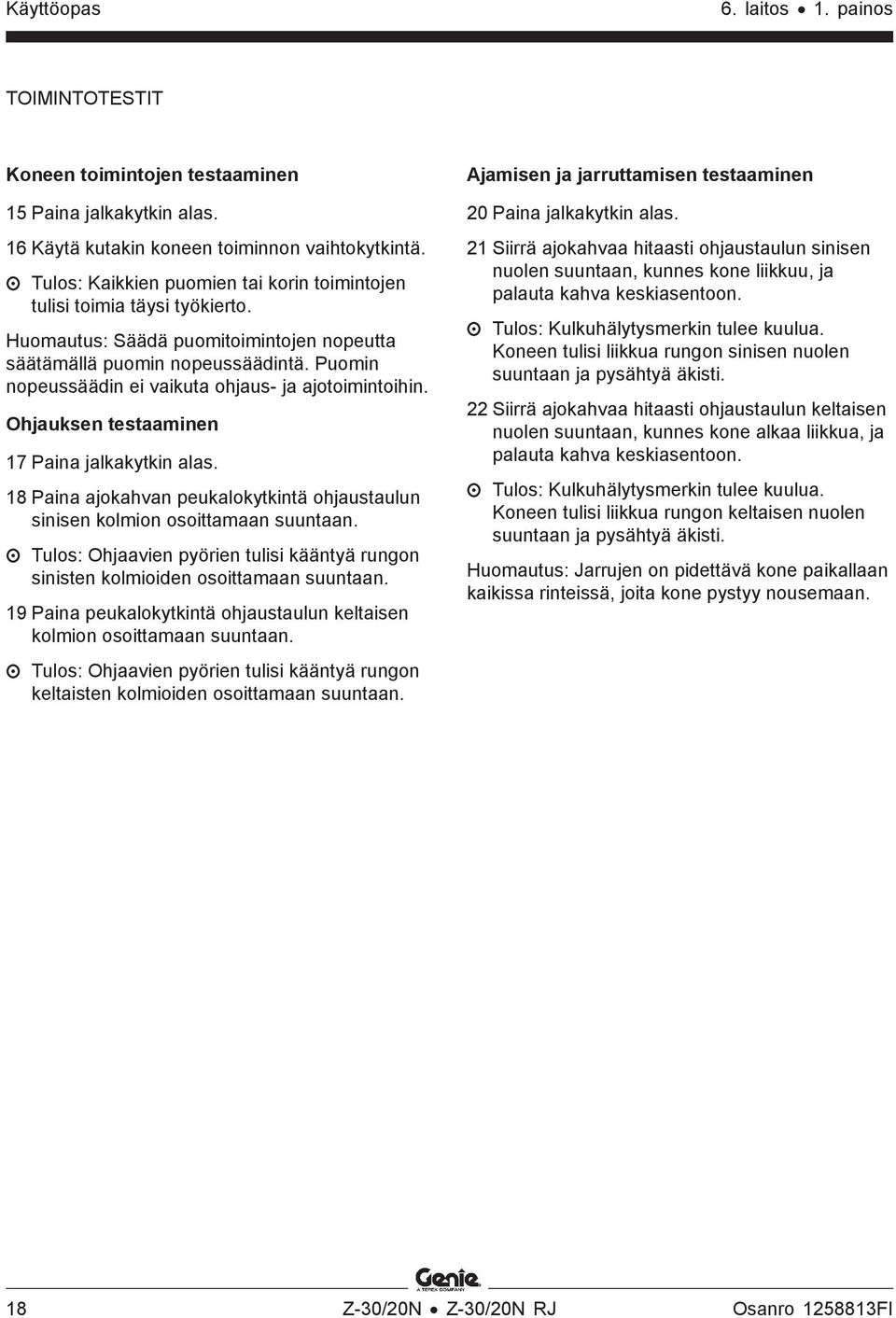 Käyttöopas 6. laitos • 1. painos

TOIMINTOTESTIT

Koneen toimintojen testaaminen

15 Paina jalkakytkin alas.

16 Käytä kutakin koneen toiminnon vaihtokytkintä.

⊙ Tulos: Kaikkien puomien tai korin toimintojen tulisi toimia täysi työkierto.

Huomautus: Säädä puomitoimintojen nopeutta säätämällä puomin nopeussäädintä. Puomin nopeussäädin ei vaikuta ohjaus- ja ajotoimintoihin.

Ohjauksen testaaminen

17 Paina jalkakytkin alas.

18 Paina ajokahvan peukalokytkintä ohjaustaulun sinisen kolmion osoittamaan suuntaan.

⊙ Tulos: Ohjaavien pyörien tulisi kääntyä rungon sinisten kolmioiden osoittamaan suuntaan.

19 Paina peukalokytkintä ohjaustaulun keltaisen kolmion osoittamaan suuntaan.

⊙ Tulos: Ohjaavien pyörien tulisi kääntyä rungon keltaisten kolmioiden osoittamaan suuntaan.

Ajamisen ja jarruttamisen testaaminen

20 Paina jalkakytkin alas.

21 Siirrä ajokahvaa hitaasti ohjaustaulun sinisen nuolen suuntaan, kunnes kone liikkuu, ja palauta kahva keskiasentoon.

⊙ Tulos: Kulkuhälytysmerkin tulee kuulua. Koneen tulisi liikkua rungon sinisen nuolen suuntaan ja pysähtyä äkisti.

22 Siirrä ajokahvaa hitaasti ohjaustaulun keltaisen nuolen suuntaan, kunnes kone alkaa liikkua, ja palauta kahva keskiasentoon.

⊙ Tulos: Kulkuhälytysmerkin tulee kuulua. Koneen tulisi liikkua rungon keltaisen nuolen suuntaan ja pysähtyä äkisti.

Huomautus: Jarrujen on pidettävä kone paikallaan kaikissa rinteissä, joita kone pystyy nousemaan.

Genie
A TEREX COMPANY

18 Z-30/20N • Z-30/20N RJ Osanro 1258813FI